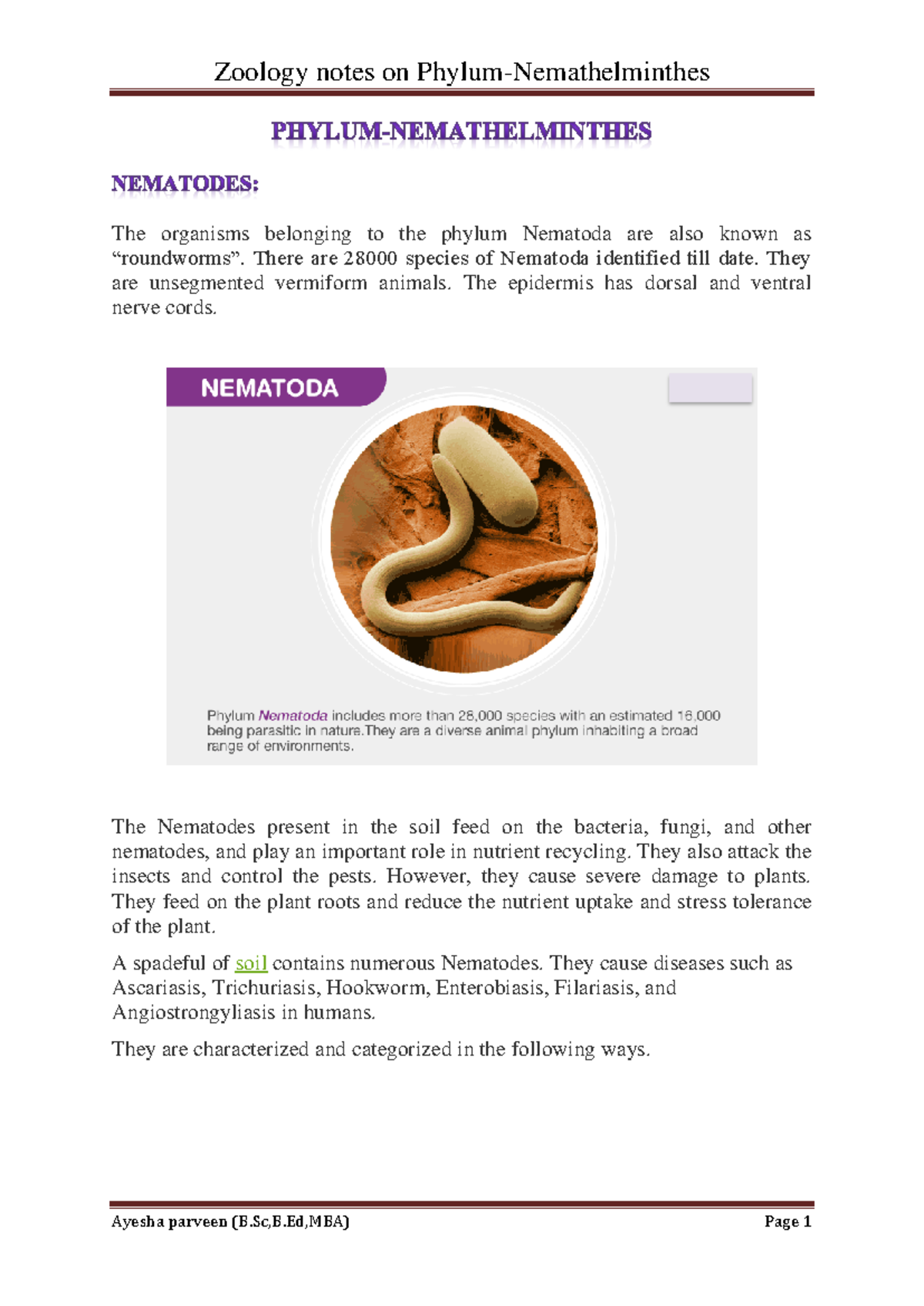 Zoology notes on Phylum-Nemathelminthes

PHYLUM-NEMATHELMINTHES

NEMATODES:

The organisms belonging to the phylum Nematoda are also known as "roundworms". There are 28000 species of Nematoda identified till date. They are unsegmented vermiform animals. The epidermis has dorsal and ventral nerve cords.

NEMATODA

Phylum Nematoda includes more than 28,000 species with an estimated 16,000 being parasitic in nature.They are a diverse animal phylum inhabiting a broad range of environments.

The Nematodes present in the soil feed on the bacteria, fungi, and other nematodes, and play an important role in nutrient recycling. They also attack the insects and control the pests. However, they cause severe damage to plants. They feed on the plant roots and reduce the nutrient uptake and stress tolerance of the plant.

A spadeful of soil contains numerous Nematodes. They cause diseases such as Ascariasis, Trichuriasis, Hookworm, Enterobiasis, Filariasis, and Angiostrongyliasis in humans.

They are characterized and categorized in the following ways.

Ayesha parveen (B.Sc,B.Ed,MBA) Page 1